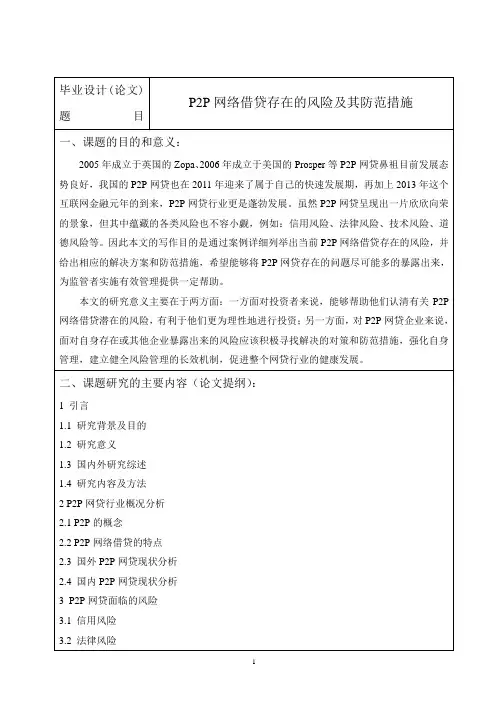 | 毕业设计（论文）题　　目 | P2P 网络借贷存在的风险及其防范措施 |
|---|---|

一、课题的目的和意义：

2005 年成立于英国的 Zopa、2006 年成立于美国的 Prosper 等 P2P 网贷鼻祖目前发展态势良好，我国的 P2P 网贷也在 2011 年迎来了属于自己的快速发展期，再加上 2013 年这个互联网金融元年的到来，P2P 网贷行业更是蓬勃发展。虽然 P2P 网贷呈现出一片欣欣向荣的景象，但其中蕴藏的各类风险也不容小觑，例如：信用风险、法律风险、技术风险、道德风险等。因此本文的写作目的是通过案例详细列举出当前 P2P 网络借贷存在的风险，并给出相应的解决方案和防范措施，希望能够将 P2P 网贷存在的问题尽可能多的暴露出来，为监管者实施有效管理提供一定帮助。

本文的研究意义主要在于两方面：一方面对投资者来说，能够帮助他们认清有关 P2P 网络借贷潜在的风险，有利于他们更为理性地进行投资；另一方面，对 P2P 网贷企业来说，面对自身存在或其他企业暴露出来的风险应该积极寻找解决的对策和防范措施，强化自身管理，建立健全风险管理的长效机制，促进整个网贷行业的健康发展。

二、课题研究的主要内容（论文提纲）：

1 引言

1.1 研究背景及目的

1.2 研究意义

1.3 国内外研究综述

1.4 研究内容及方法

2 P2P 网贷行业概况分析

2.1 P2P 的概念

2.2 P2P 网络借贷的特点

2.3 国外 P2P 网贷现状分析

2.4 国内 P2P 网贷现状分析

3 P2P 网贷面临的风险

3.1 信用风险

3.2 法律风险

1